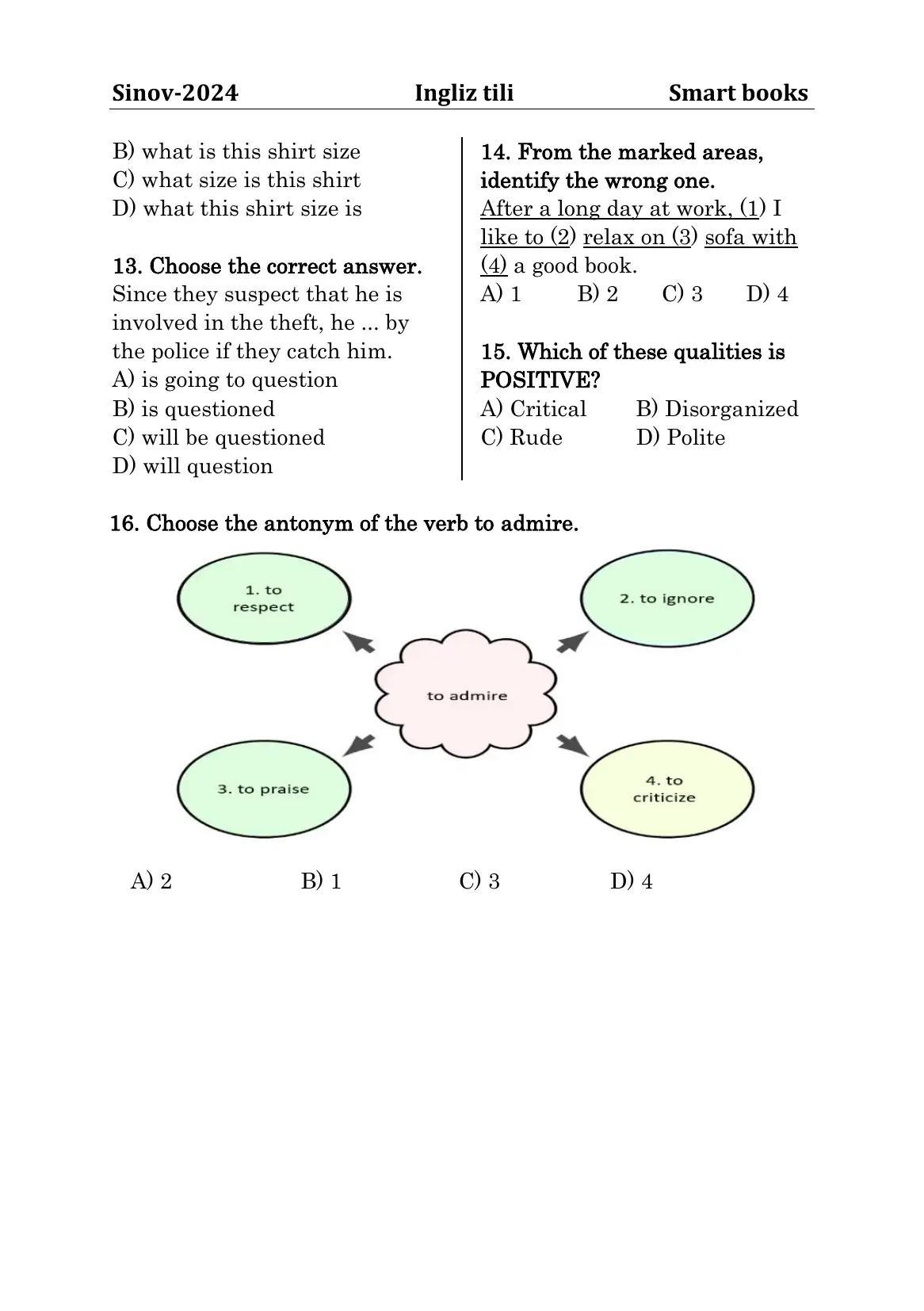 Sinov-2024 Ingliz tili Smart books

B) what is this shirt size
C) what size is this shirt
D) what this shirt size is

13. Choose the correct answer.
Since they suspect that he is involved in the theft, he ... by the police if they catch him.
A) is going to question
B) is questioned
C) will be questioned
D) will question

14. From the marked areas, identify the wrong one.
After a long day at work, (1) I like to (2) relax on (3) sofa with (4) a good book.
A) 1 B) 2 C) 3 D) 4

15. Which of these qualities is POSITIVE?
A) Critical B) Disorganized
C) Rude D) Polite

16. Choose the antonym of the verb to admire.

1. to respect

2. to ignore

to admire

3. to praise

4. to criticize

A) 2 B) 1 C) 3 D) 4